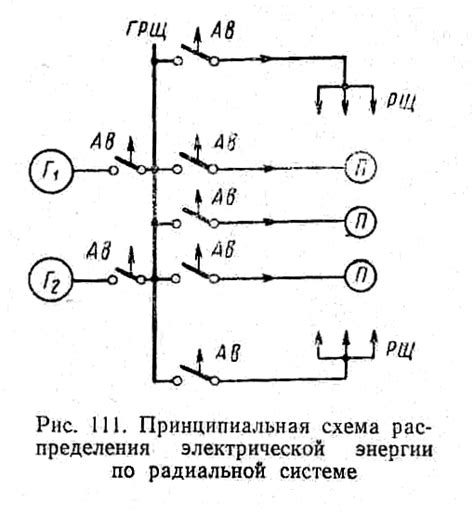 ГРЩ
АВ
РЩ
АВ
АВ
$Г_1$
П
АВ
П
АВ
АВ
$Г_2$
П
АВ
РЩ

Рис. 111. Принципиальная схема распределения электрической энергии по радиальной системе